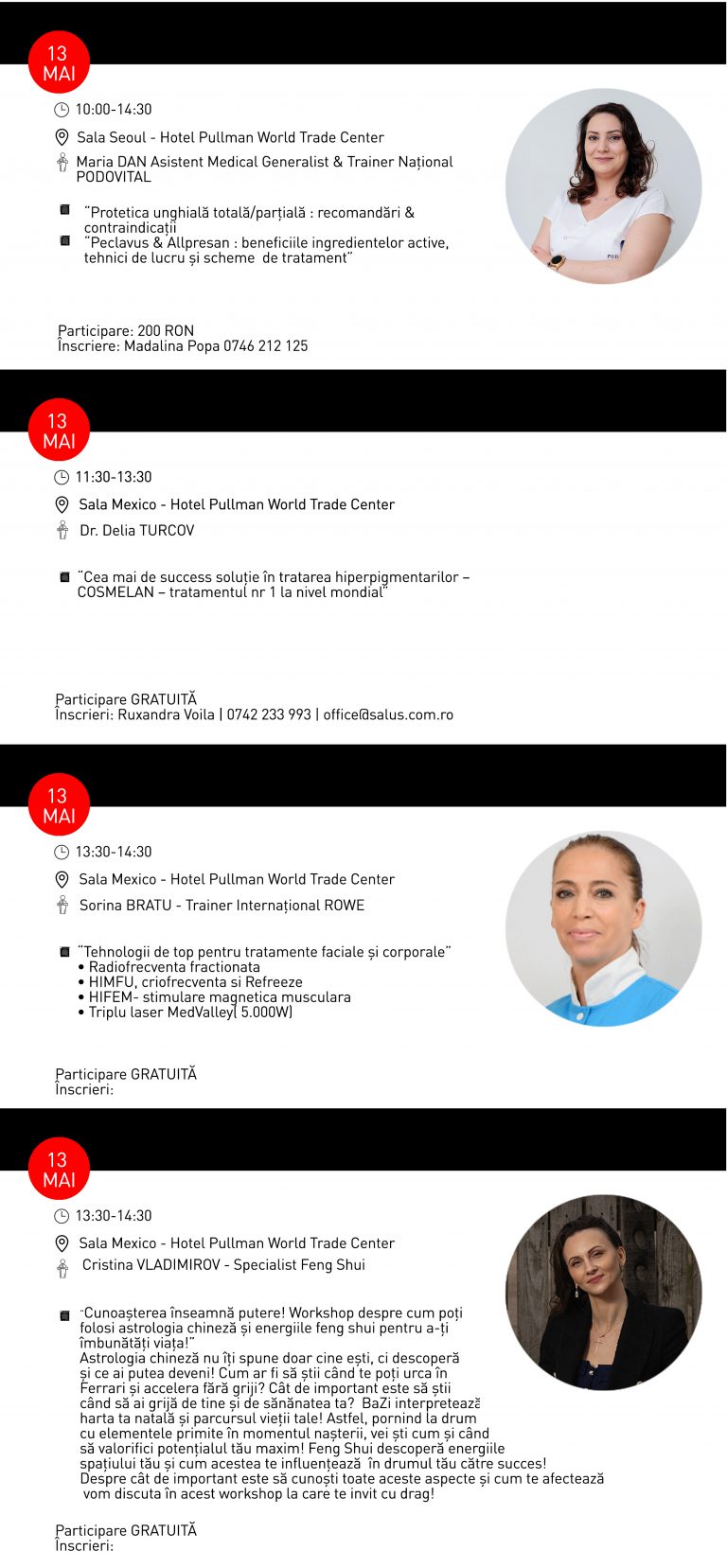 13 MAI

10:00-14:30

Sala Seoul - Hotel Pullman World Trade Center

Maria DAN Asistent Medical Generalist & Trainer Național PODOVITAL

"Protetica unghială totală/parțială : recomandări & contraindicații
"Peclavus & Allpresan : beneficiile ingredientelor active, tehnici de lucru și scheme de tratament"

Participare: 200 RON
Înscriere: Madalina Popa 0746 212 125

13 MAI

11:30-13:30

Sala Mexico - Hotel Pullman World Trade Center

Dr. Delia TURCOV

"Cea mai de success soluție în tratarea hiperpigmentarilor – COSMELAN – tratamentul nr 1 la nivel mondial"

Participare GRATUITĂ
Înscrieri: Ruxandra Voila | 0742 233 993 | office@salus.com.ro

13 MAI

13:30-14:30

Sala Mexico - Hotel Pullman World Trade Center

Sorina BRATU - Trainer Internațional ROWE

"Tehnologii de top pentru tratamente faciale și corporale"
• Radiofrecventa fractionata
• HIMFU, criofrecventa si Refreeze
• HIFEM- stimulare magnetica musculara
• Triplu laser MedValley( 5.000W)

Participare GRATUITĂ
Înscrieri:

13 MAI

13:30-14:30

Sala Mexico - Hotel Pullman World Trade Center

Cristina VLADIMIROV - Specialist Feng Shui

"Cunoașterea înseamnă putere! Workshop despre cum poți folosi astrologia chineză și energiile feng shui pentru a-ți îmbunătăți viața!"
Astrologia chineză nu îți spune doar cine ești, ci descoperă și ce ai putea deveni! Cum ar fi să știi când te poți urca în Ferrari și accelera fără griji? Cât de important este să știi când să ai grijă de tine și de sănănatea ta? BaZi interpretează harta ta natală și parcursul vieții tale! Astfel, pornind la drum cu elementele primite în momentul nașterii, vei ști cum și când să valorifici potențialul tău maxim! Feng Shui descoperă energiile spațiului tău și cum acestea te influențează în drumul tău către succes! Despre cât de important este să cunoști toate aceste aspecte și cum te afectează vom discuta în acest workshop la care te invit cu drag!

Participare GRATUITĂ
Înscrieri: